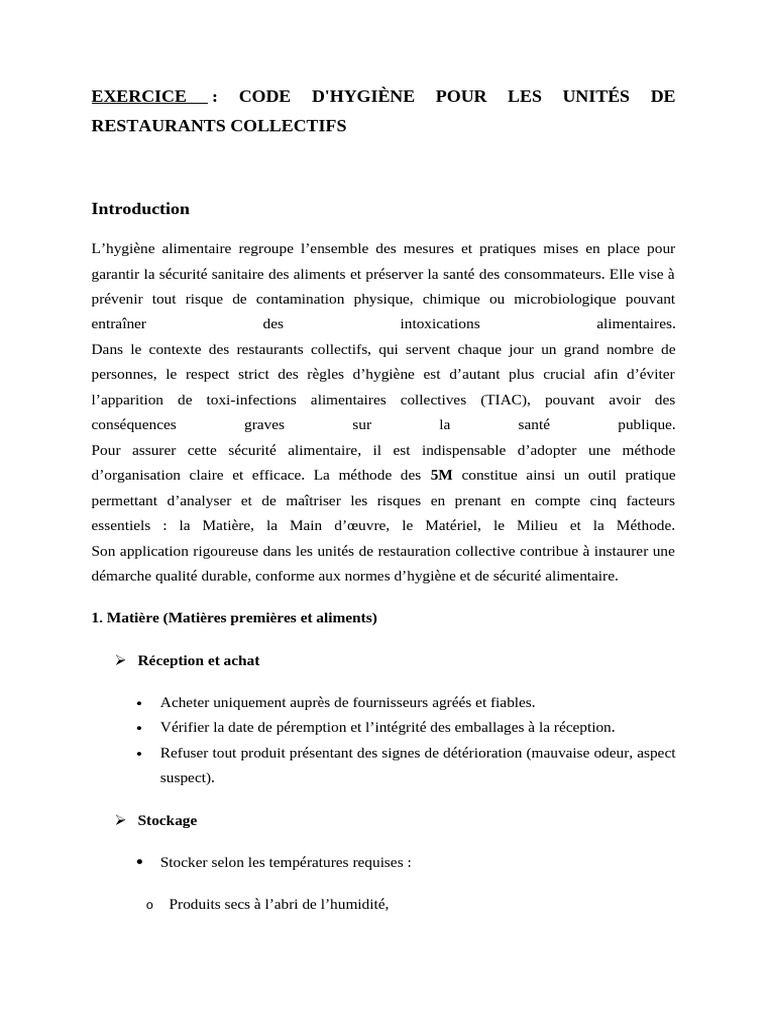 EXERCICE : CODE D'HYGIÈNE POUR LES UNITÉS DE RESTAURANTS COLLECTIFS

Introduction

L’hygiène alimentaire regroupe l’ensemble des mesures et pratiques mises en place pour garantir la sécurité sanitaire des aliments et préserver la santé des consommateurs. Elle vise à prévenir tout risque de contamination physique, chimique ou microbiologique pouvant entraîner des intoxications alimentaires.
Dans le contexte des restaurants collectifs, qui servent chaque jour un grand nombre de personnes, le respect strict des règles d’hygiène est d’autant plus crucial afin d’éviter l’apparition de toxi-infections alimentaires collectives (TIAC), pouvant avoir des conséquences graves sur la santé publique.
Pour assurer cette sécurité alimentaire, il est indispensable d’adopter une méthode d’organisation claire et efficace. La méthode des 5M constitue ainsi un outil pratique permettant d’analyser et de maîtriser les risques en prenant en compte cinq facteurs essentiels : la Matière, la Main d’œuvre, le Matériel, le Milieu et la Méthode. Son application rigoureuse dans les unités de restauration collective contribue à instaurer une démarche qualité durable, conforme aux normes d’hygiène et de sécurité alimentaire.

1. Matière (Matières premières et aliments)

➢ Réception et achat

• Acheter uniquement auprès de fournisseurs agréés et fiables.
• Vérifier la date de péremption et l’intégrité des emballages à la réception.
• Refuser tout produit présentant des signes de détérioration (mauvaise odeur, aspect suspect).

➢ Stockage

• Stocker selon les températures requises :

o Produits secs à l’abri de l’humidité,